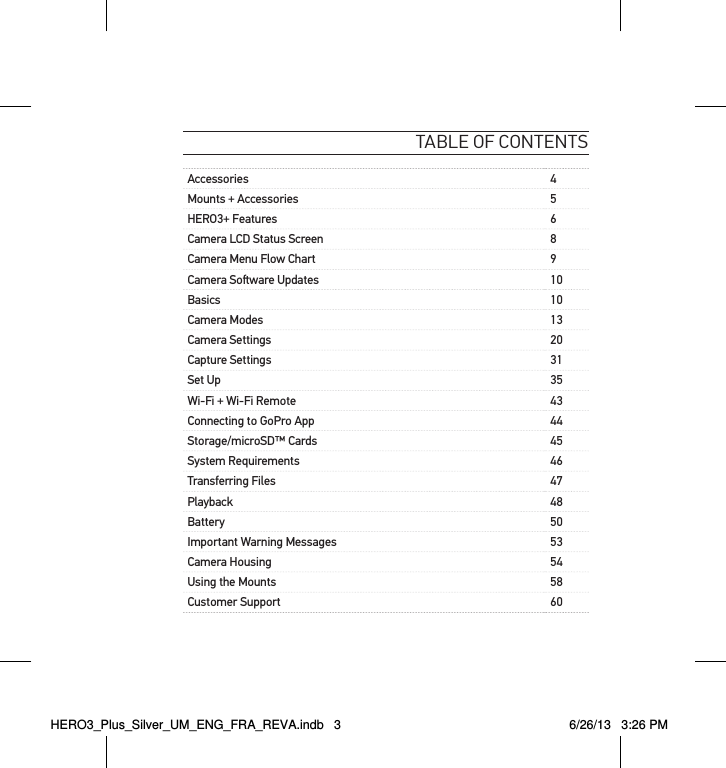 TABLE OF CONTENTS

| | |
|---|---|
| Accessories | 4 |
| Mounts + Accessories | 5 |
| HERO3+ Features | 6 |
| Camera LCD Status Screen | 8 |
| Camera Menu Flow Chart | 9 |
| Camera Software Updates | 10 |
| Basics | 10 |
| Camera Modes | 13 |
| Camera Settings | 20 |
| Capture Settings | 31 |
| Set Up | 35 |
| Wi-Fi + Wi-Fi Remote | 43 |
| Connecting to GoPro App | 44 |
| Storage/microSD™ Cards | 45 |
| System Requirements | 46 |
| Transferring Files | 47 |
| Playback | 48 |
| Battery | 50 |
| Important Warning Messages | 53 |
| Camera Housing | 54 |
| Using the Mounts | 58 |
| Customer Support | 60 |

HERO3_Plus_Silver_UM_ENG_FRA_REVA.indb 3 6/26/13 3:26 PM